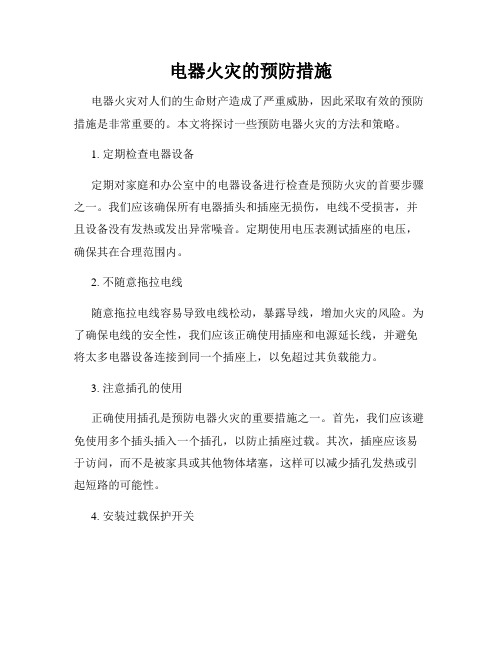 电器火灾的预防措施

电器火灾对人们的生命财产造成了严重威胁，因此采取有效的预防措施是非常重要的。本文将探讨一些预防电器火灾的方法和策略。

1. 定期检查电器设备

定期对家庭和办公室中的电器设备进行检查是预防火灾的首要步骤之一。我们应该确保所有电器插头和插座无损伤，电线不受损害，并且设备没有发热或发出异常噪音。定期使用电压表测试插座的电压，确保其在合理范围内。

2. 不随意拖拉电线

随意拖拉电线容易导致电线松动，暴露导线，增加火灾的风险。为了确保电线的安全性，我们应该正确使用插座和电源延长线，并避免将太多电器设备连接到同一个插座上，以免超过其负载能力。

3. 注意插孔的使用

正确使用插孔是预防电器火灾的重要措施之一。首先，我们应该避免使用多个插头插入一个插孔，以防止插座过载。其次，插座应该易于访问，而不是被家具或其他物体堵塞，这样可以减少插孔发热或引起短路的可能性。

4. 安装过载保护开关